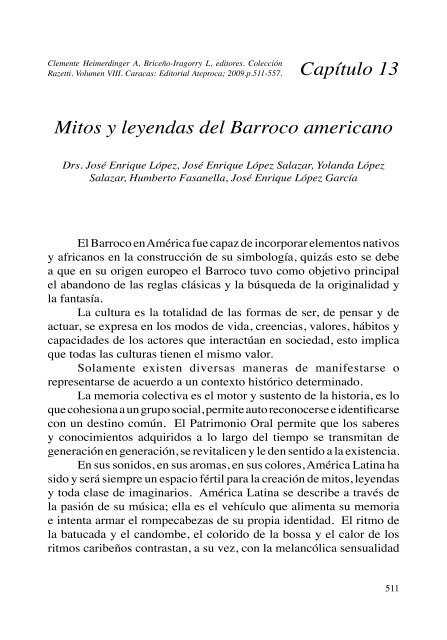 Clemente Heimerdinger A, Briceño-Iragorry L, editores. Colección Razetti. Volumen VIII. Caracas: Editorial Ateproca; 2009.p.511-557.

Capítulo 13

Mitos y leyendas del Barroco americano

Drs. José Enrique López, José Enrique López Salazar, Yolanda López Salazar, Humberto Fasanella, José Enrique López García

El Barroco en América fue capaz de incorporar elementos nativos y africanos en la construcción de su simbología, quizás esto se debe a que en su origen europeo el Barroco tuvo como objetivo principal el abandono de las reglas clásicas y la búsqueda de la originalidad y la fantasía.

La cultura es la totalidad de las formas de ser, de pensar y de actuar, se expresa en los modos de vida, creencias, valores, hábitos y capacidades de los actores que interactúan en sociedad, esto implica que todas las culturas tienen el mismo valor.

Solamente existen diversas maneras de manifestarse o representarse de acuerdo a un contexto histórico determinado.

La memoria colectiva es el motor y sustento de la historia, es lo que cohesiona a un grupo social, permite auto reconocerse e identificarse con un destino común. El Patrimonio Oral permite que los saberes y conocimientos adquiridos a lo largo del tiempo se transmitan de generación en generación, se revitalicen y le den sentido a la existencia.

En sus sonidos, en sus aromas, en sus colores, América Latina ha sido y será siempre un espacio fértil para la creación de mitos, leyendas y toda clase de imaginarios. América Latina se describe a través de la pasión de su música; ella es el vehículo que alimenta su memoria e intenta armar el rompecabezas de su propia identidad. El ritmo de la batucada y el candombe, el colorido de la bossa y el calor de los ritmos caribeños contrastan, a su vez, con la melancólica sensualidad

511